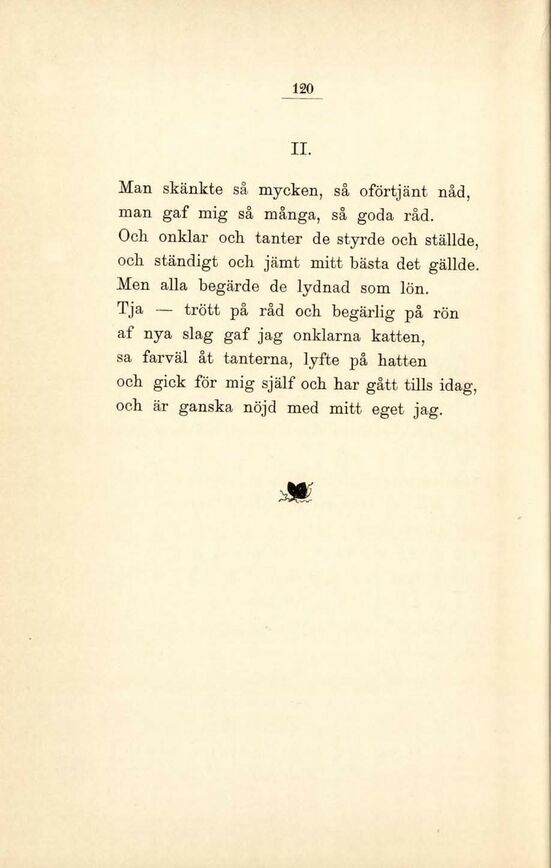 120

II.

Man skänkte så mycken, så oförtjänt nåd,
man gaf mig så många, så goda råd.
Och onklar och tanter de styrde och ställde,
och ständigt och jämt mitt bästa det gällde.
Men alla begärde de lydnad som lön.
Tja — trött på råd och begärlig på rön
af nya slag gaf jag onklarna katten,
sa farväl åt tanterna, lyfte på hatten
och gick för mig själf och har gått tills idag,
och är ganska nöjd med mitt eget jag.